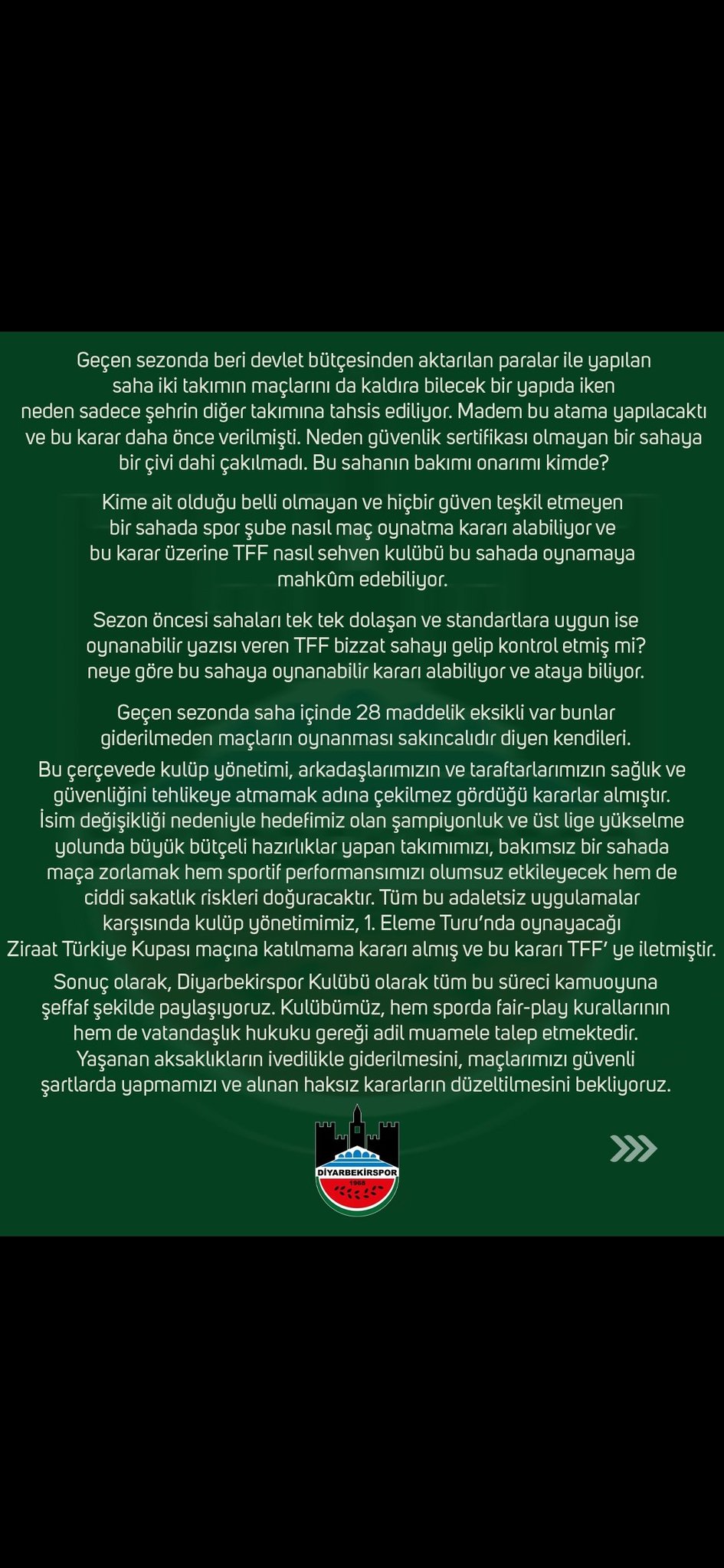 Geçen sezonda beri devlet bütçesinden aktarılan paralar ile yapılan saha iki takımın maçlarını da kaldıra bilecek bir yapıda iken neden sadece şehrin diğer takımına tahsis ediliyor. Madem bu atama yapılacaktı ve bu karar daha önce verilmişti. Neden güvenlik sertifikası olmayan bir sahaya bir çivi dahi çakılmadı. Bu sahanın bakımı onarımı kimde?

Kime ait olduğu belli olmayan ve hiçbir güven teşkil etmeyen bir sahada spor şube nasıl maç oynatma kararı alabiliyor ve bu karar üzerine TFF nasıl sehven kulübü bu sahada oynamaya mahkûm edebiliyor.

Sezon öncesi sahaları tek tek dolaşan ve standartlara uygun ise oynanabilir yazısı veren TFF bizzat sahayı gelip kontrol etmiş mi? neye göre bu sahaya oynanabilir kararı alabiliyor ve ataya biliyor.

Geçen sezonda saha içinde 28 maddelik eksikli var bunlar giderilmeden maçların oynanması sakıncalıdır diyen kendileri.
Bu çerçevede kulüp yönetimi, arkadaşlarımızın ve taraftarlarımızın sağlık ve güvenliğini tehlikeye atmamak adına çekilmez gördüğü kararlar almıştır. İsim değişikliği nedeniyle hedefimiz olan şampiyonluk ve üst lige yükselme yolunda büyük bütçeli hazırlıklar yapan takımımızı, bakımsız bir sahada maça zorlamak hem sportif performansımızı olumsuz etkileyecek hem de ciddi sakatlık riskleri doğuracaktır. Tüm bu adaletsiz uygulamalar karşısında kulüp yönetimimiz, 1. Eleme Turu'nda oynayacağı Ziraat Türkiye Kupası maçına katılmama kararı almış ve bu kararı TFF' ye iletmiştir.

Sonuç olarak, Diyarbekirspor Kulübü olarak tüm bu süreci kamuoyuna şeffaf şekilde paylaşıyoruz. Kulübümüz, hem sporda fair-play kurallarının hem de vatandaşlık hukuku gereği adil muamele talep etmektedir. Yaşanan aksaklıkların ivedilikle giderilmesini, maçlarımızı güvenli şartlarda yapmamızı ve alınan haksız kararların düzeltilmesini bekliyoruz.

DİYARBEKİRSPOR
1968